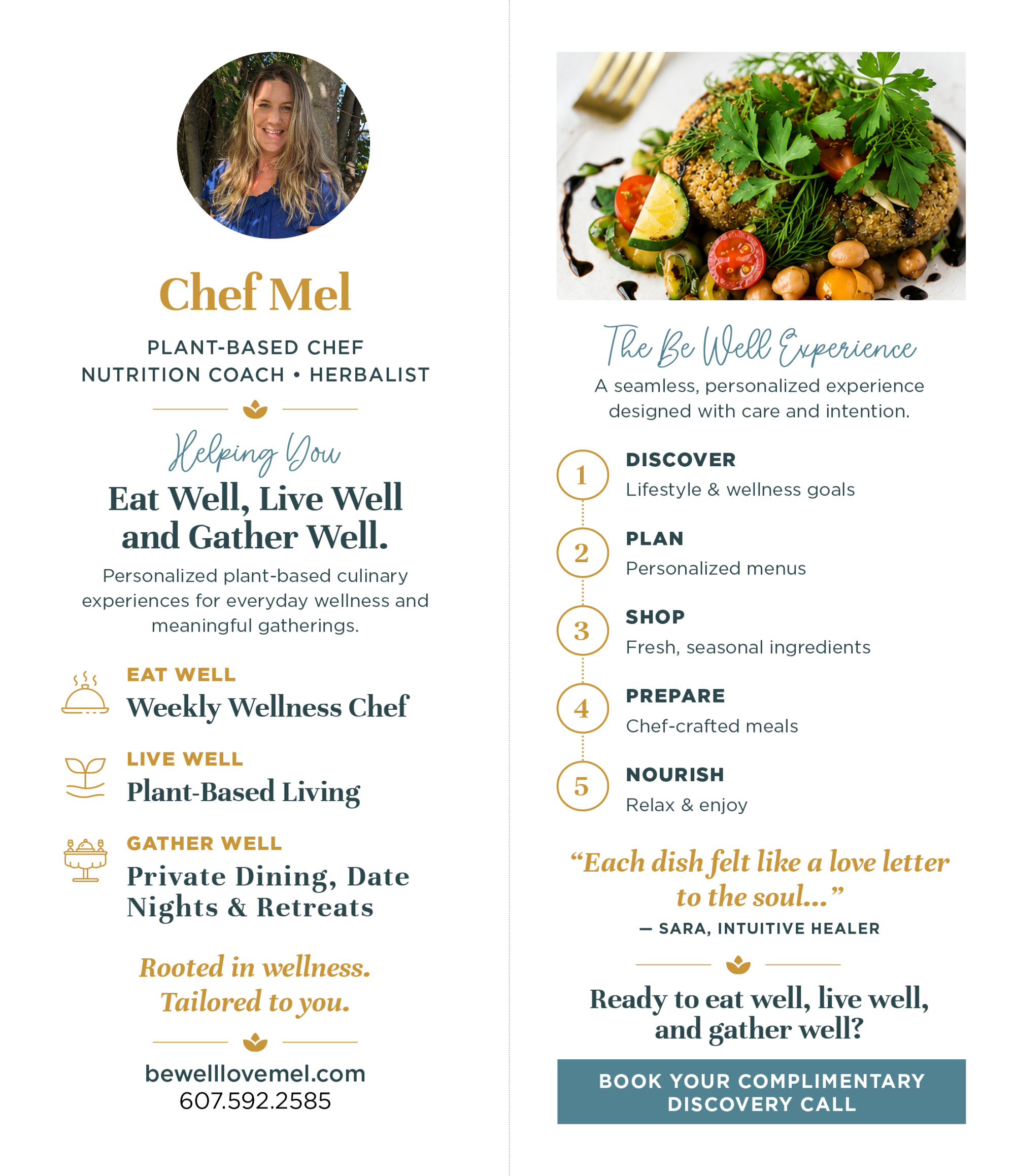 Chef Mel

PLANT-BASED CHEF
NUTRITION COACH • HERBALIST

Helping You

Eat Well, Live Well and Gather Well.

Personalized plant-based culinary experiences for everyday wellness and meaningful gatherings.

EAT WELL
Weekly Wellness Chef

LIVE WELL
Plant-Based Living

GATHER WELL
Private Dining, Date Nights & Retreats

Rooted in wellness.
Tailored to you.

bewelllovemel.com
607.592.2585

The Be Well Experience

A seamless, personalized experience designed with care and intention.

1
DISCOVER
Lifestyle & wellness goals

2
PLAN
Personalized menus

3
SHOP
Fresh, seasonal ingredients

4
PREPARE
Chef-crafted meals

5
NOURISH
Relax & enjoy

"Each dish felt like a love letter to the soul..."

— SARA, INTUITIVE HEALER

Ready to eat well, live well, and gather well?

BOOK YOUR COMPLIMENTARY DISCOVERY CALL